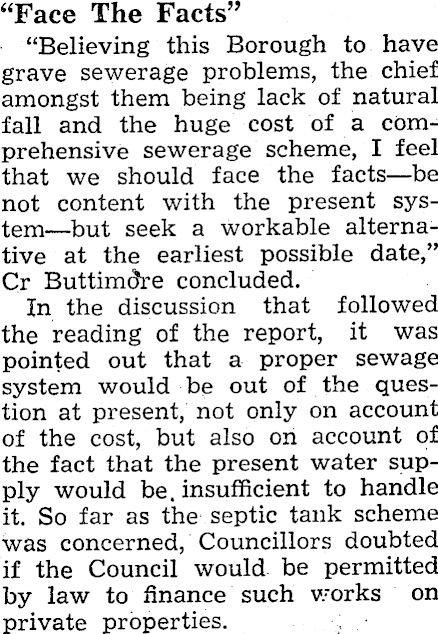 "Face The Facts"

"Believing this Borough to have grave sewerage problems, the chief amongst them being lack of natural fall and the huge cost of a comprehensive sewerage scheme, I feel that we should face the facts—be not content with the present system—but seek a workable alternative at the earliest possible date," Cr Buttimore concluded.

In the discussion that followed the reading of the report, it was pointed out that a proper sewage system would be out of the question at present, not only on account of the cost, but also on account of the fact that the present water supply would be insufficient to handle it. So far as the septic tank scheme was concerned, Councillors doubted if the Council would be permitted by law to finance such works on private properties.